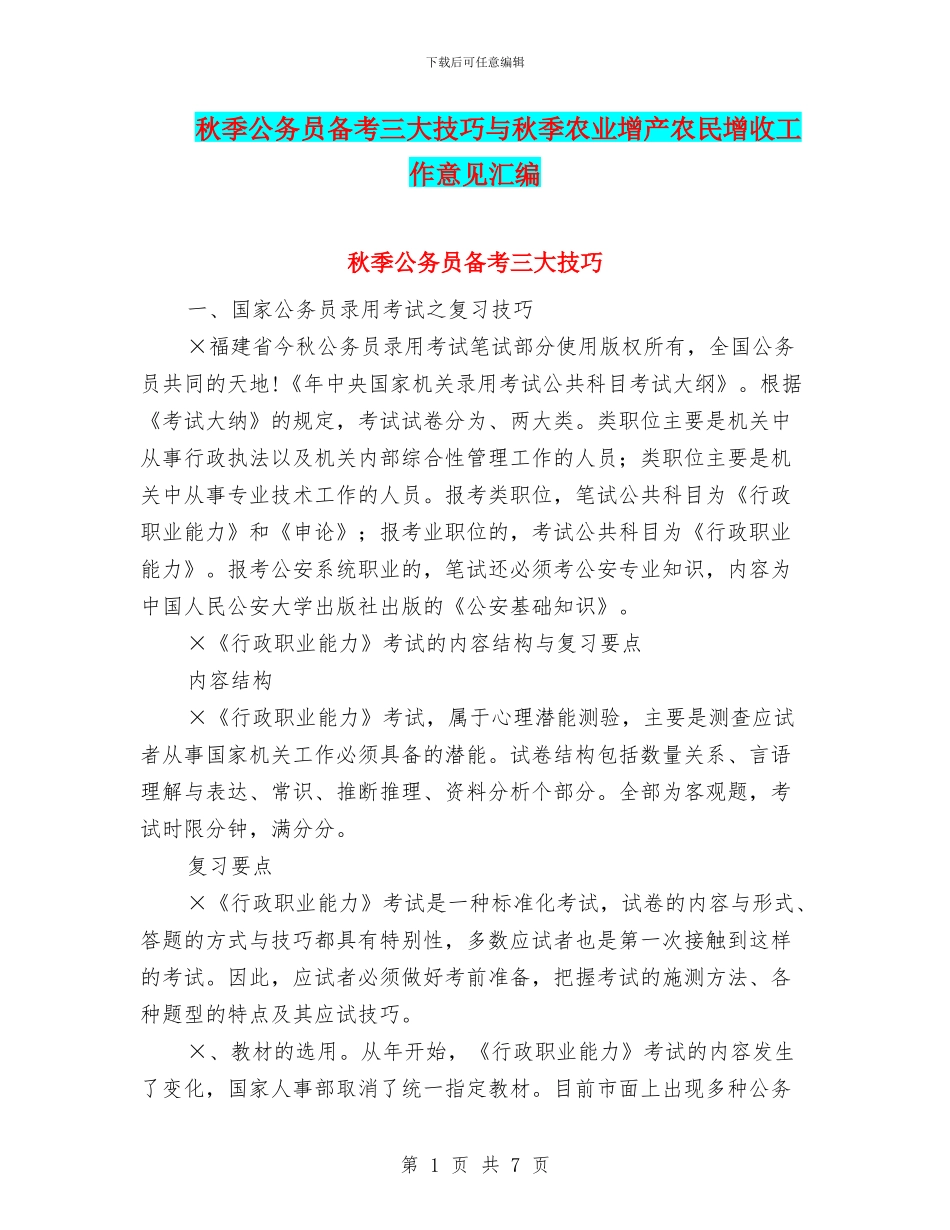 下载后可任意编辑

秋季公务员备考三大技巧与秋季农业增产农民增收工作意见汇编

秋季公务员备考三大技巧

一、国家公务员录用考试之复习技巧

×福建省今秋公务员录用考试笔试部分使用版权所有，全国公务员共同的天地!《年中央国家机关录用考试公共科目考试大纲》。根据《考试大纳》的规定，考试试卷分为、两大类。类职位主要是机关中从事行政执法以及机关内部综合性管理工作的人员；类职位主要是机关中从事专业技术工作的人员。报考类职位，笔试公共科目为《行政职业能力》和《申论》；报考业职位的，考试公共科目为《行政职业能力》。报考公安系统职业的，笔试还必须考公安专业知识，内容为中国人民公安大学出版社出版的《公安基础知识》。

×《行政职业能力》考试的内容结构与复习要点

内容结构

×《行政职业能力》考试，属于心理潜能测验，主要是测查应试者从事国家机关工作必须具备的潜能。试卷结构包括数量关系、言语理解与表达、常识、推断推理、资料分析个部分。全部为客观题，考试时限分钟，满分分。

复习要点

×《行政职业能力》考试是一种标准化考试，试卷的内容与形式、答题的方式与技巧都具有特别性，多数应试者也是第一次接触到这样的考试。因此，应试者必须做好考前准备，把握考试的施测方法、各种题型的特点及其应试技巧。

×、教材的选用。从年开始，《行政职业能力》考试的内容发生了变化，国家人事部取消了统一指定教材。目前市面上出现多种公务

第 1 页 共 7 页